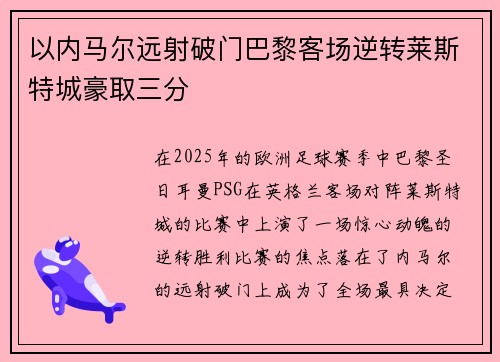 以内马尔远射破门巴黎客场逆转莱斯特城豪取三分

在2025年的欧洲足球赛季中巴黎圣日耳曼PSG在英格兰客场对阵莱斯特城的比赛中上演了一场惊心动魄的逆转胜利比赛的焦点落在了内马尔的远射破门上成为了全场最具决定